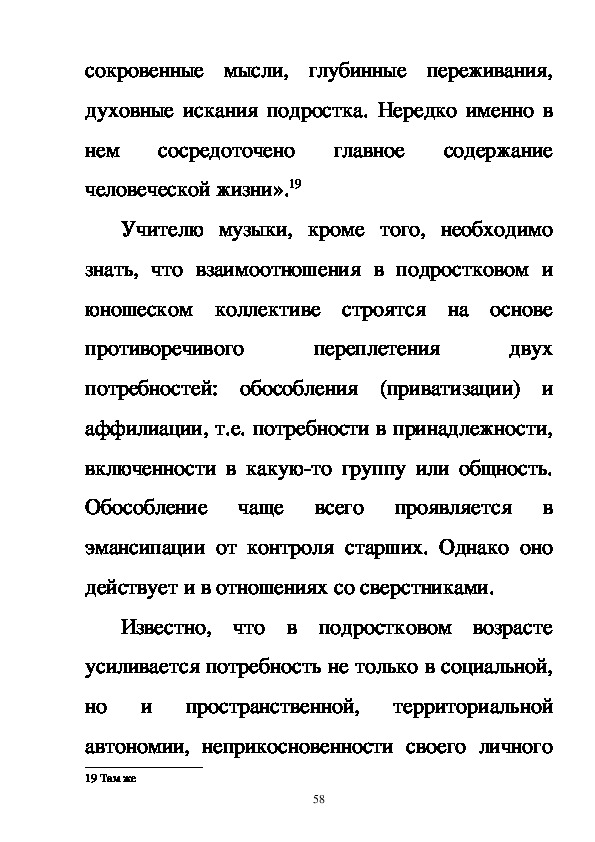 сокровенные мысли, глубинные переживания, духовные искания подростка. Нередко именно в нем сосредоточено главное содержание человеческой жизни».$^{19}$

Учителю музыки, кроме того, необходимо знать, что взаимоотношения в подростковом и юношеском коллективе строятся на основе противоречивого переплетения двух потребностей: обособления (приватизации) и аффилиации, т.е. потребности в принадлежности, включенности в какую-то группу или общность. Обособление чаще всего проявляется в эмансипации от контроля старших. Однако оно действует и в отношениях со сверстниками.

Известно, что в подростковом возрасте усиливается потребность не только в социальной, но и пространственной, территориальной автономии, неприкосновенности своего личного

19 Там же

58